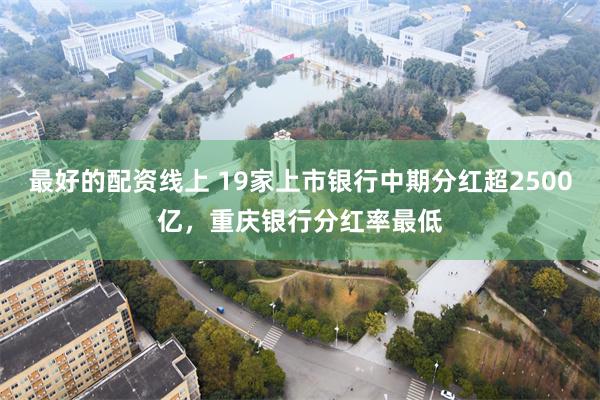 最好的配资线上 19家上市银行中期分红超2500亿，重庆银行分红率最低